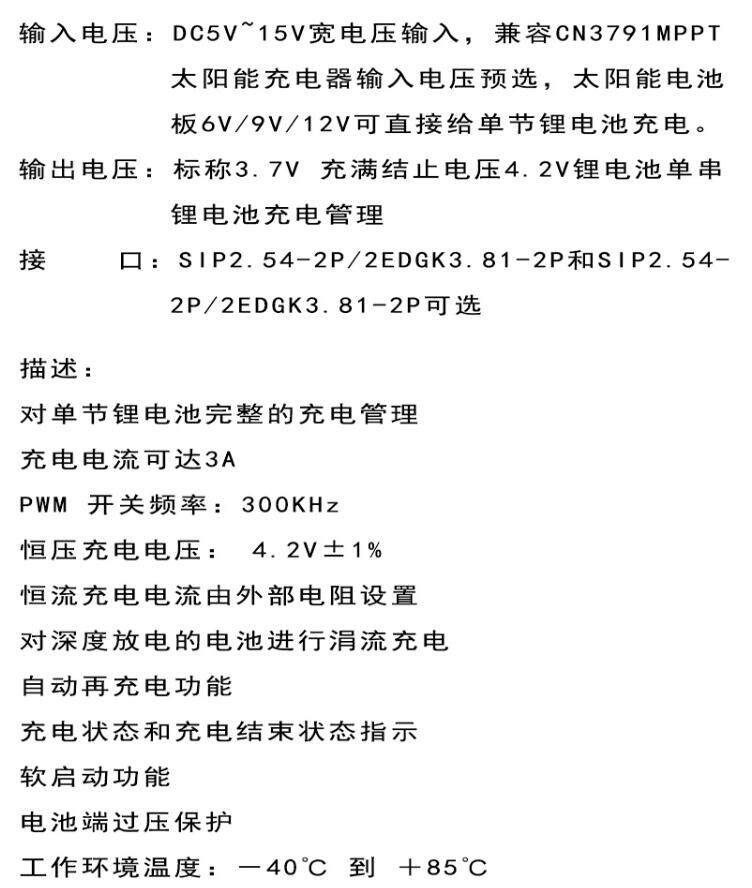 输入电压：DC5V~15V宽电压输入，兼容CN3791MPPT太阳能充电器输入电压预选，太阳能电池板6V/9V/12V可直接给单节锂电池充电。
输出电压：标称3.7V 充满结止电压4.2V锂电池单串锂电池充电管理
接　　口：SIP2.54-2P/2EDGK3.81-2P和SIP2.54-2P/2EDGK3.81-2P可选

描述：
对单节锂电池完整的充电管理
充电电流可达3A
PWM 开关频率：300KHz
恒压充电电压： 4.2V±1%
恒流充电电流由外部电阻设置
对深度放电的电池进行涓流充电
自动再充电功能
充电状态和充电结束状态指示
软启动功能
电池端过压保护
工作环境温度：－40℃ 到 ＋85℃